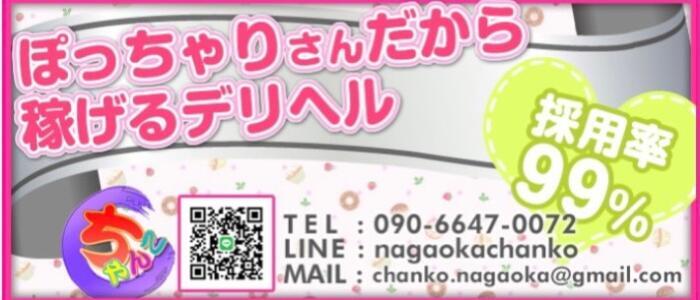 ぽっちゃりさんだから
稼げるデリヘル

採用率
99%

ちゃんこ

TEL : 090-6647-0072
LINE : nagaokachanko
MAIL : chanko.nagaoka@gmail.com